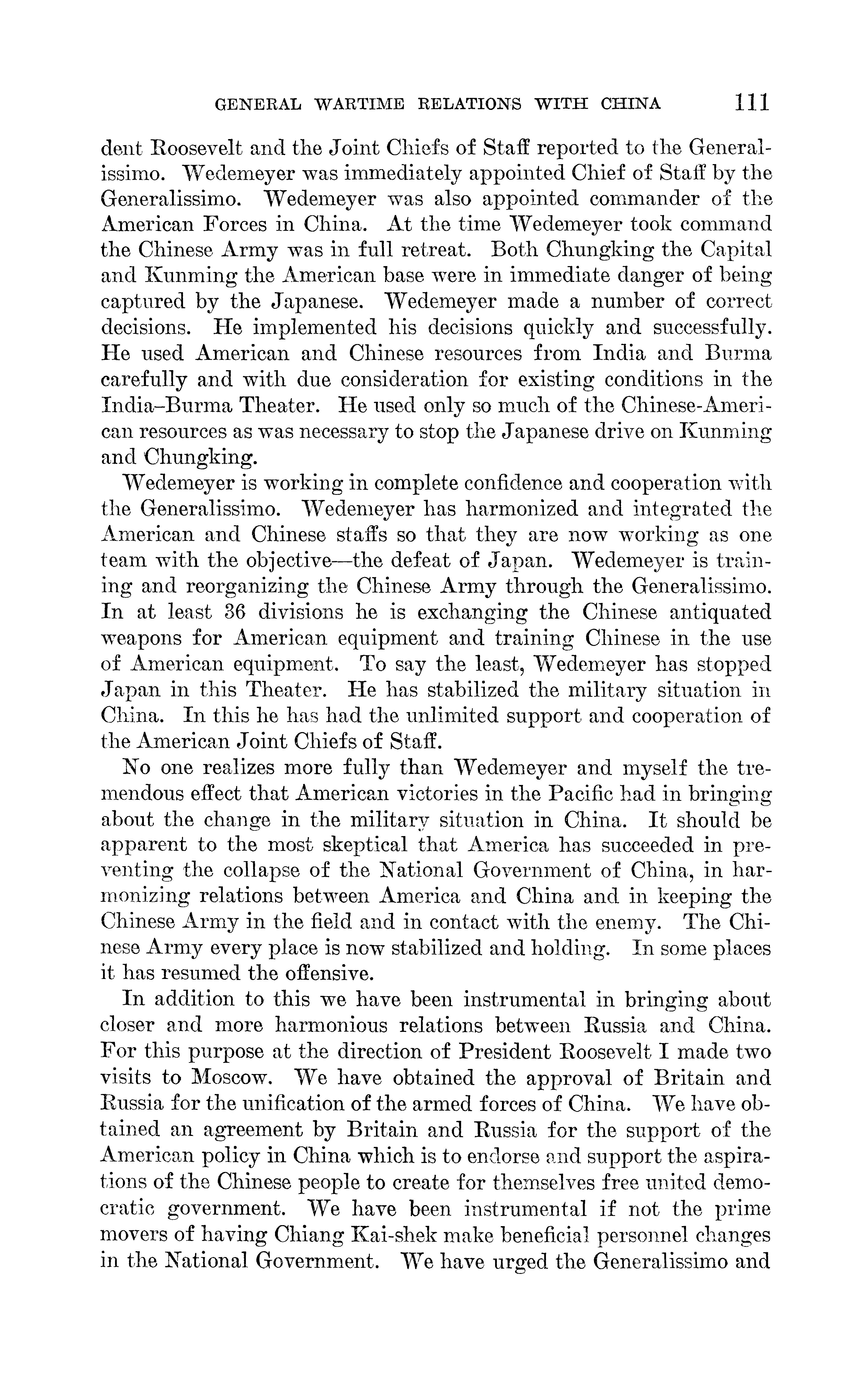 GENERAL WARTIME RELATIONS WITH CHINA 111

dent Roosevelt and the Joint Chiefs of Staff reported to the Generalissimo. Wedemeyer was immediately appointed Chief of Staff by the Generalissimo. Wedemeyer was also appointed commander of the American Forces in China. At the time Wedemeyer took command the Chinese Army was in full retreat. Both Chungking the Capital and Kunming the American base were in immediate danger of being captured by the Japanese. Wedemeyer made a number of correct decisions. He implemented his decisions quickly and successfully. He used American and Chinese resources from India and Burma carefully and with due consideration for existing conditions in the India–Burma Theater. He used only so much of the Chinese-American resources as was necessary to stop the Japanese drive on Kunming and Chungking.

Wedemeyer is working in complete confidence and cooperation with the Generalissimo. Wedemeyer has harmonized and integrated the American and Chinese staffs so that they are now working as one team with the objective—the defeat of Japan. Wedemeyer is training and reorganizing the Chinese Army through the Generalissimo. In at least 36 divisions he is exchanging the Chinese antiquated weapons for American equipment and training Chinese in the use of American equipment. To say the least, Wedemeyer has stopped Japan in this Theater. He has stabilized the military situation in China. In this he has had the unlimited support and cooperation of the American Joint Chiefs of Staff.

No one realizes more fully than Wedemeyer and myself the tremendous effect that American victories in the Pacific had in bringing about the change in the military situation in China. It should be apparent to the most skeptical that America has succeeded in preventing the collapse of the National Government of China, in harmonizing relations between America and China and in keeping the Chinese Army in the field and in contact with the enemy. The Chinese Army every place is now stabilized and holding. In some places it has resumed the offensive.

In addition to this we have been instrumental in bringing about closer and more harmonious relations between Russia and China. For this purpose at the direction of President Roosevelt I made two visits to Moscow. We have obtained the approval of Britain and Russia for the unification of the armed forces of China. We have obtained an agreement by Britain and Russia for the support of the American policy in China which is to endorse and support the aspirations of the Chinese people to create for themselves free united democratic government. We have been instrumental if not the prime movers of having Chiang Kai-shek make beneficial personnel changes in the National Government. We have urged the Generalissimo and